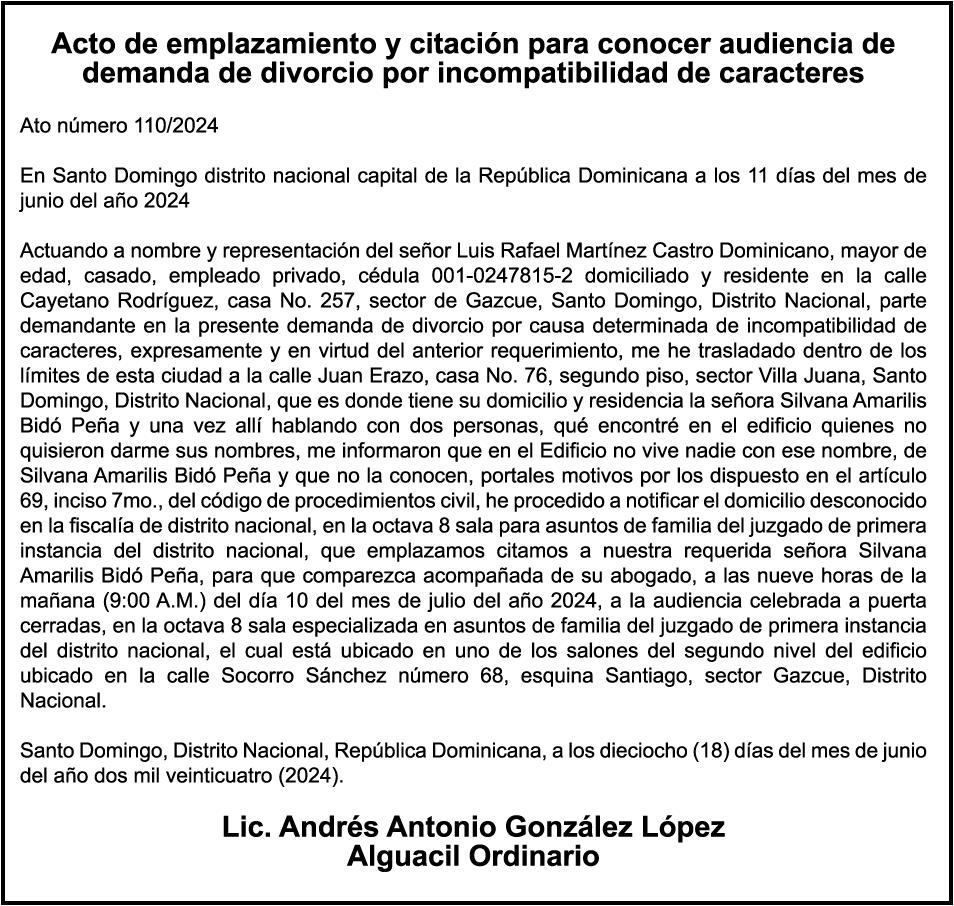 Acto de emplazamiento y citación para conocer audiencia de demanda de divorcio por incompatibilidad de caracteres

Ato número 110/2024

En Santo Domingo distrito nacional capital de la República Dominicana a los 11 días del mes de junio del año 2024

Actuando a nombre y representación del señor Luis Rafael Martínez Castro Dominicano, mayor de edad, casado, empleado privado, cédula 001-0247815-2 domiciliado y residente en la calle Cayetano Rodríguez, casa No. 257, sector de Gazcue, Santo Domingo, Distrito Nacional, parte demandante en la presente demanda de divorcio por causa determinada de incompatibilidad de caracteres, expresamente y en virtud del anterior requerimiento, me he trasladado dentro de los límites de esta ciudad a la calle Juan Erazo, casa No. 76, segundo piso, sector Villa Juana, Santo Domingo, Distrito Nacional, que es donde tiene su domicilio y residencia la señora Silvana Amarilis Bidó Peña y una vez allí hablando con dos personas, qué encontré en el edificio quienes no quisieron darme sus nombres, me informaron que en el Edificio no vive nadie con ese nombre, de Silvana Amarilis Bidó Peña y que no la conocen, portales motivos por los dispuesto en el artículo 69, inciso 7mo., del código de procedimientos civil, he procedido a notificar el domicilio desconocido en la fiscalía de distrito nacional, en la octava 8 sala para asuntos de familia del juzgado de primera instancia del distrito nacional, que emplazamos citamos a nuestra requerida señora Silvana Amarilis Bidó Peña, para que comparezca acompañada de su abogado, a las nueve horas de la mañana (9:00 A.M.) del día 10 del mes de julio del año 2024, a la audiencia celebrada a puerta cerradas, en la octava 8 sala especializada en asuntos de familia del juzgado de primera instancia del distrito nacional, el cual está ubicado en uno de los salones del segundo nivel del edificio ubicado en la calle Socorro Sánchez número 68, esquina Santiago, sector Gazcue, Distrito Nacional.

Santo Domingo, Distrito Nacional, República Dominicana, a los dieciocho (18) días del mes de junio del año dos mil veinticuatro (2024).

Lic. Andrés Antonio González López
Alguacil Ordinario